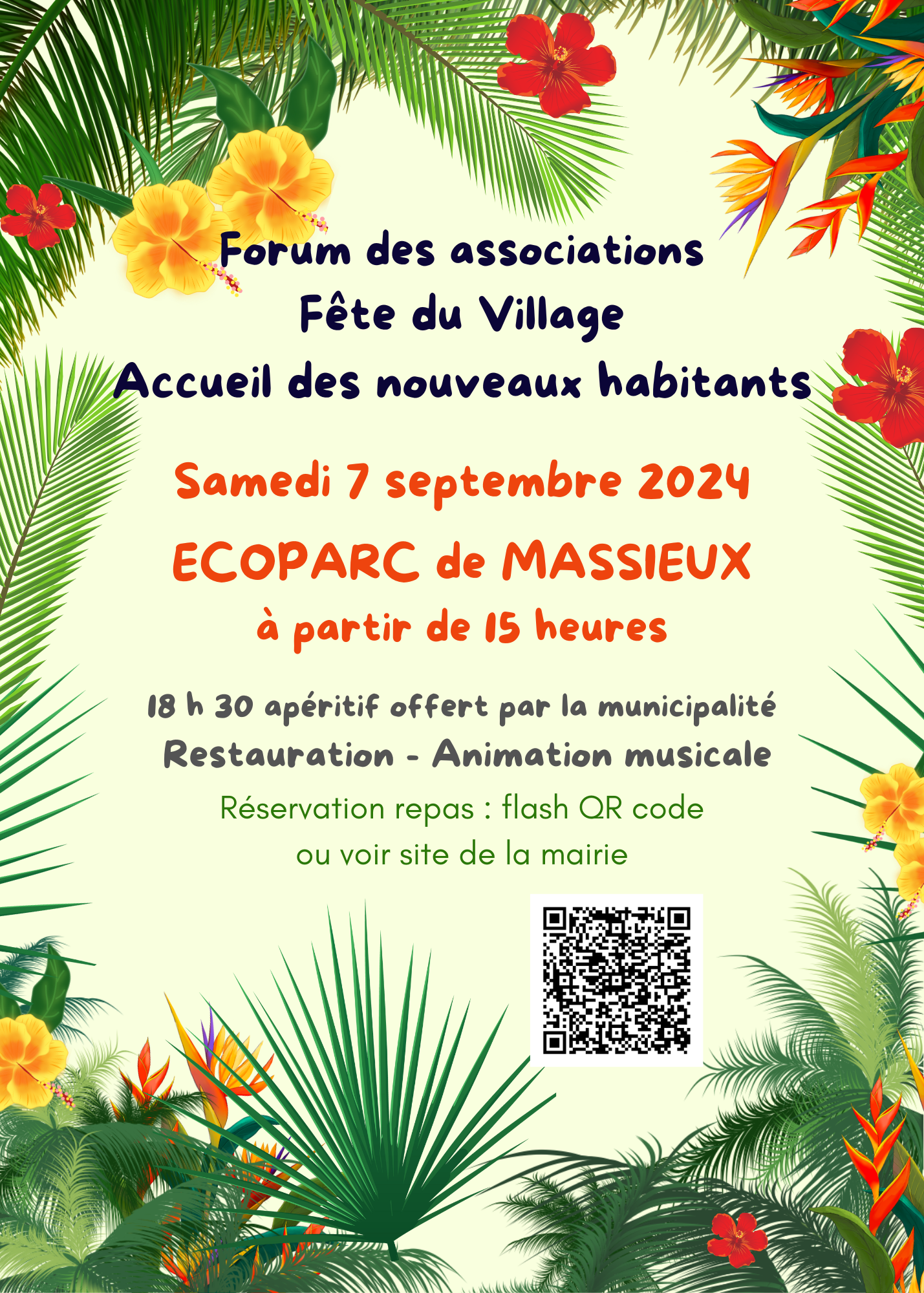 Forum des associations
Fête du Village
Accueil des nouveaux habitants

Samedi 7 septembre 2024
ECOPARC de MASSIEUX
à partir de 15 heures

18 h 30 apéritif offert par la municipalité
Restauration - Animation musicale

Réservation repas : flash QR code
ou voir site de la mairie